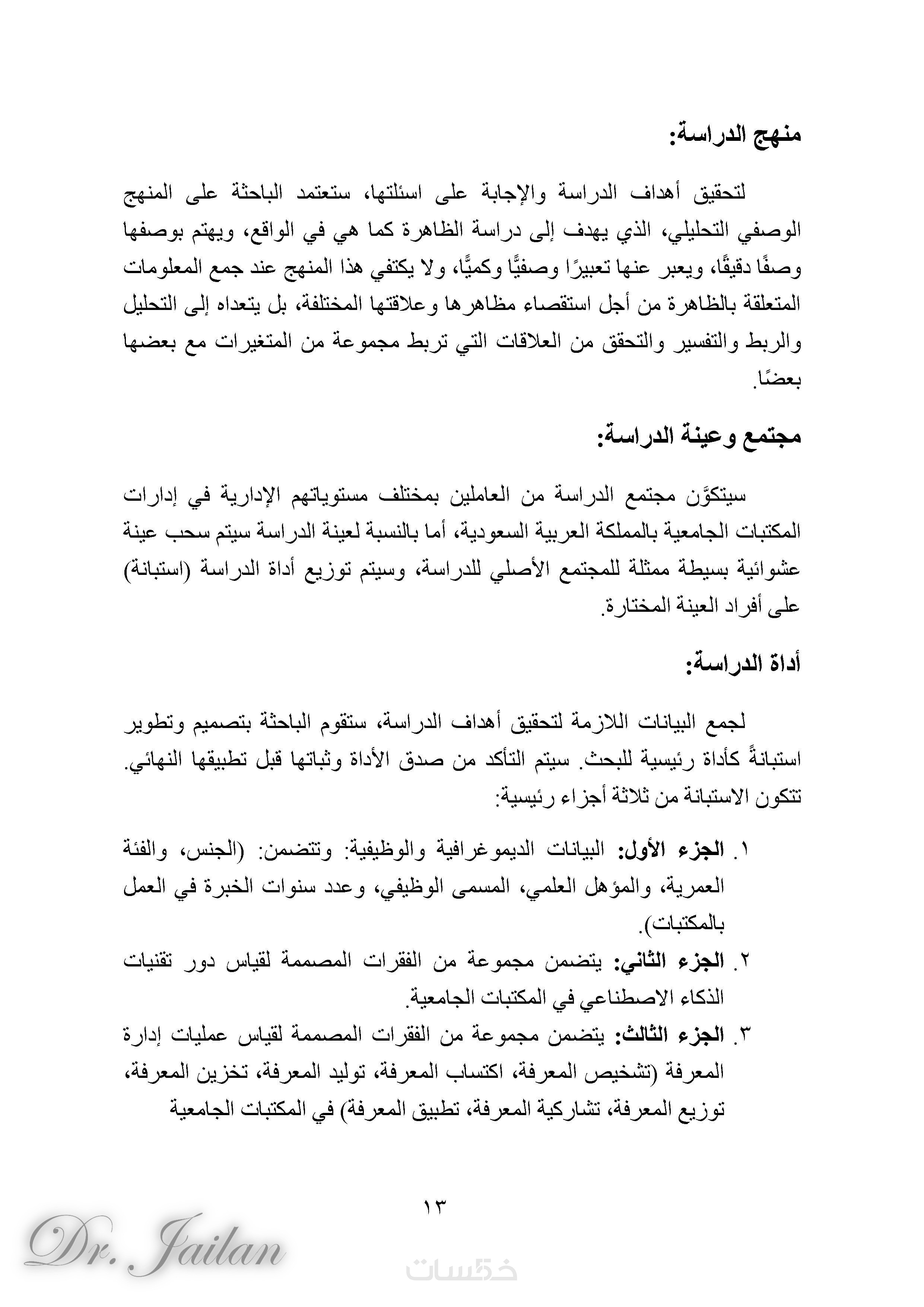 منهج الدراسة:

لتحقيق أهداف الدراسة والإجابة على اسئلتها، ستعتمد الباحثة على المنهج الوصفي التحليلي، الذي يهدف إلى دراسة الظاهرة كما هي في الواقع، ويهتم بوصفها وصفًا دقيقًا، ويعبر عنها تعبيرًا وصفيًّا وكميًّا، ولا يكتفي هذا المنهج عند جمع المعلومات المتعلقة بالظاهرة من أجل استقصاء مظاهرها وعلاقتها المختلفة، بل يتعداه إلى التحليل والربط والتفسير والتحقق من العلاقات التي تربط مجموعة من المتغيرات مع بعضها بعضًا.

مجتمع وعينة الدراسة:

سيتكوَّن مجتمع الدراسة من العاملين بمختلف مستوياتهم الإدارية في إدارات المكتبات الجامعية بالمملكة العربية السعودية، أما بالنسبة لعينة الدراسة سيتم سحب عينة عشوائية بسيطة ممثلة للمجتمع الأصلي للدراسة، وسيتم توزيع أداة الدراسة (استبانة) على أفراد العينة المختارة.

أداة الدراسة:

لجمع البيانات اللازمة لتحقيق أهداف الدراسة، ستقوم الباحثة بتصميم وتطوير استبانةً كأداة رئيسية للبحث. سيتم التأكد من صدق الأداة وثباتها قبل تطبيقها النهائي. تتكون الاستبانة من ثلاثة أجزاء رئيسية:

١. الجزء الأول: البيانات الديموغرافية والوظيفية: وتتضمن: (الجنس، والفئة العمرية، والمؤهل العلمي، المسمى الوظيفي، وعدد سنوات الخبرة في العمل بالمكتبات).
٢. الجزء الثاني: يتضمن مجموعة من الفقرات المصممة لقياس دور تقنيات الذكاء الاصطناعي في المكتبات الجامعية.
٣. الجزء الثالث: يتضمن مجموعة من الفقرات المصممة لقياس عمليات إدارة المعرفة (تشخيص المعرفة، اكتساب المعرفة، توليد المعرفة، تخزين المعرفة، توزيع المعرفة، تشاركية المعرفة، تطبيق المعرفة) في المكتبات الجامعية

١٣

Dr. Jailan

خمسات